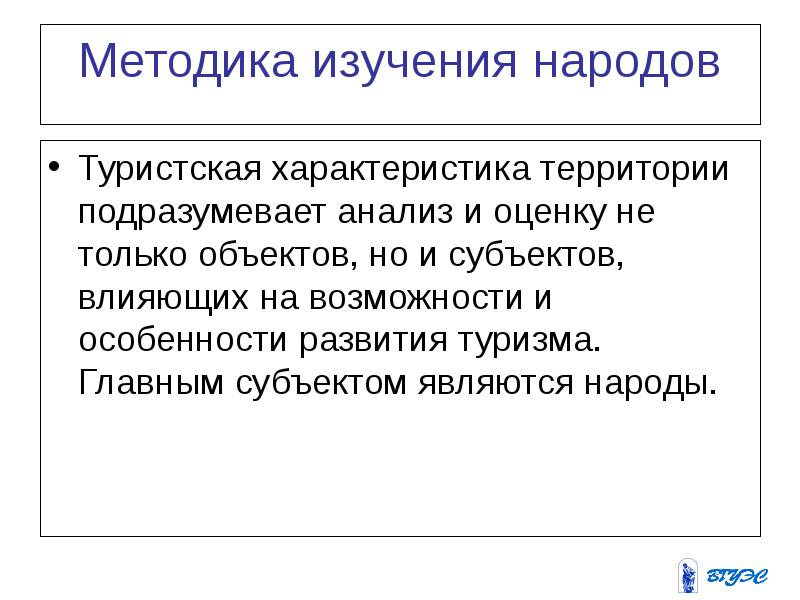 Методика изучения народов

• Туристская характеристика территории подразумевает анализ и оценку не только объектов, но и субъектов, влияющих на возможности и особенности развития туризма. Главным субъектом являются народы.

ВГУЭС